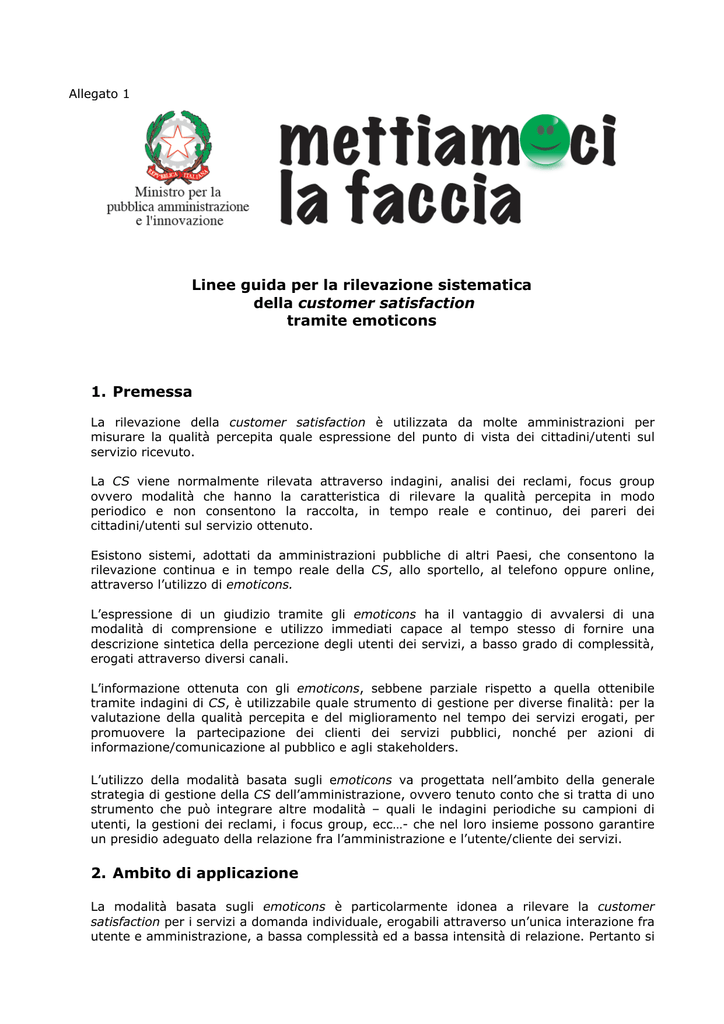 Allegato 1

Ministro per la
pubblica amministrazione
e l'innovazione

mettiamoci
la faccia

Linee guida per la rilevazione sistematica
della customer satisfaction
tramite emoticons

1. Premessa

La rilevazione della customer satisfaction è utilizzata da molte amministrazioni per misurare la qualità percepita quale espressione del punto di vista dei cittadini/utenti sul servizio ricevuto.

La CS viene normalmente rilevata attraverso indagini, analisi dei reclami, focus group ovvero modalità che hanno la caratteristica di rilevare la qualità percepita in modo periodico e non consentono la raccolta, in tempo reale e continuo, dei pareri dei cittadini/utenti sul servizio ottenuto.

Esistono sistemi, adottati da amministrazioni pubbliche di altri Paesi, che consentono la rilevazione continua e in tempo reale della CS, allo sportello, al telefono oppure online, attraverso l'utilizzo di emoticons.

L'espressione di un giudizio tramite gli emoticons ha il vantaggio di avvalersi di una modalità di comprensione e utilizzo immediati capace al tempo stesso di fornire una descrizione sintetica della percezione degli utenti dei servizi, a basso grado di complessità, erogati attraverso diversi canali.

L'informazione ottenuta con gli emoticons, sebbene parziale rispetto a quella ottenibile tramite indagini di CS, è utilizzabile quale strumento di gestione per diverse finalità: per la valutazione della qualità percepita e del miglioramento nel tempo dei servizi erogati, per promuovere la partecipazione dei clienti dei servizi pubblici, nonché per azioni di informazione/comunicazione al pubblico e agli stakeholders.

L'utilizzo della modalità basata sugli emoticons va progettata nell'ambito della generale strategia di gestione della CS dell'amministrazione, ovvero tenuto conto che si tratta di uno strumento che può integrare altre modalità – quali le indagini periodiche su campioni di utenti, la gestioni dei reclami, i focus group, ecc…- che nel loro insieme possono garantire un presidio adeguato della relazione fra l'amministrazione e l'utente/cliente dei servizi.

2. Ambito di applicazione

La modalità basata sugli emoticons è particolarmente idonea a rilevare la customer satisfaction per i servizi a domanda individuale, erogabili attraverso un'unica interazione fra utente e amministrazione, a bassa complessità ed a bassa intensità di relazione. Pertanto si